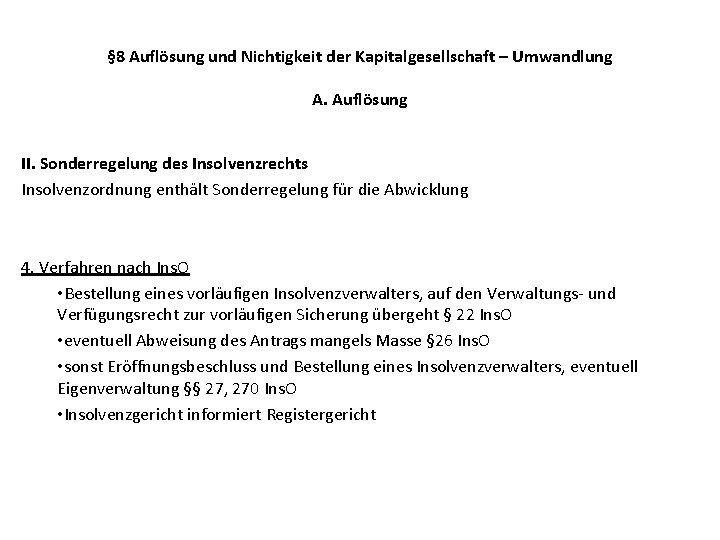 §8 Auflösung und Nichtigkeit der Kapitalgesellschaft – Umwandlung

A. Auflösung

II. Sonderregelung des Insolvenzrechts
Insolvenzordnung enthält Sonderregelung für die Abwicklung

4. Verfahren nach InsO

•Bestellung eines vorläufigen Insolvenzverwalters, auf den Verwaltungs- und Verfügungsrecht zur vorläufigen Sicherung übergeht § 22 InsO

•eventuell Abweisung des Antrags mangels Masse §26 InsO

•sonst Eröffnungsbeschluss und Bestellung eines Insolvenzverwalters, eventuell Eigenverwaltung §§ 27, 270 InsO

•Insolvenzgericht informiert Registergericht